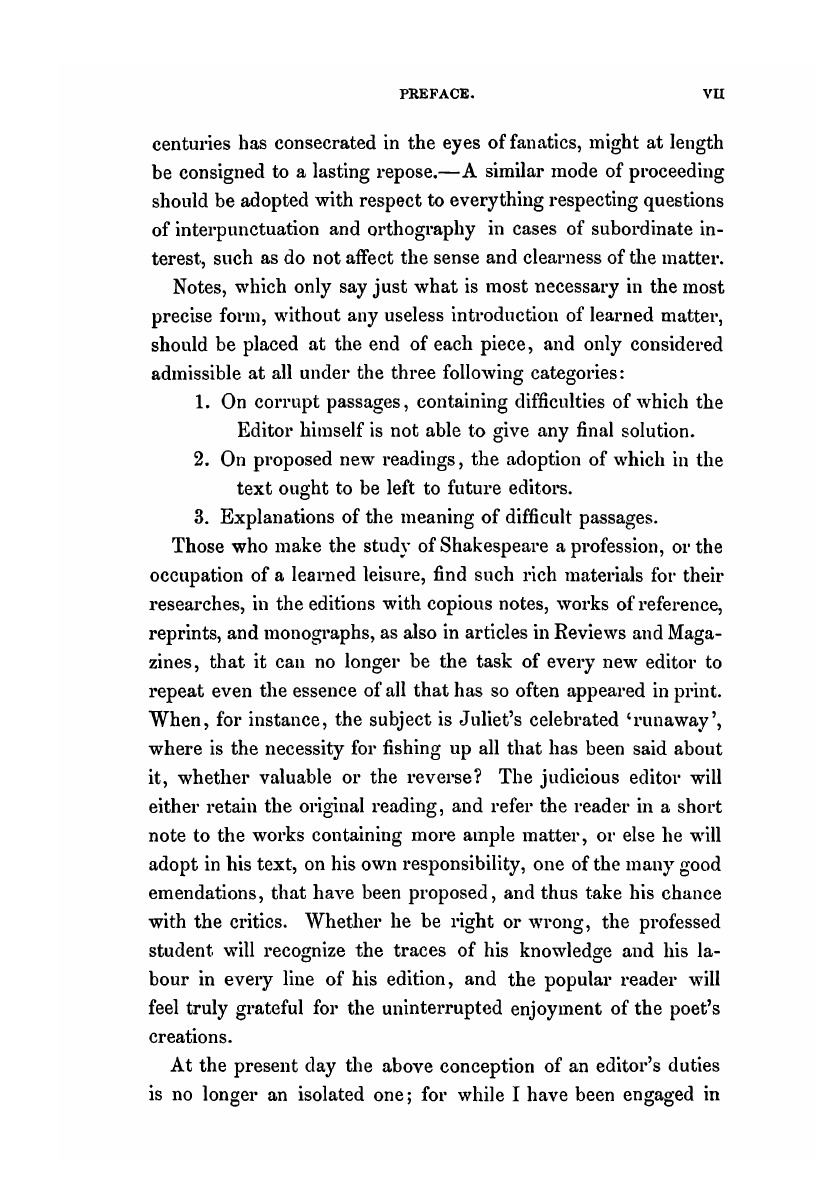 PREFACE. VII

centuries has consecrated in the eyes of fanatics, might at length be consigned to a lasting repose.—A similar mode of proceeding should be adopted with respect to everything respecting questions of interpunctuation and orthography in cases of subordinate interest, such as do not affect the sense and clearness of the matter.

Notes, which only say just what is most necessary in the most precise form, without any useless introduction of learned matter, should be placed at the end of each piece, and only considered admissible at all under the three following categories:

1. On corrupt passages, containing difficulties of which the Editor himself is not able to give any final solution.
2. On proposed new readings, the adoption of which in the text ought to be left to future editors.
3. Explanations of the meaning of difficult passages.

Those who make the study of Shakespeare a profession, or the occupation of a learned leisure, find such rich materials for their researches, in the editions with copious notes, works of reference, reprints, and monographs, as also in articles in Reviews and Magazines, that it can no longer be the task of every new editor to repeat even the essence of all that has so often appeared in print. When, for instance, the subject is Juliet's celebrated 'runaway', where is the necessity for fishing up all that has been said about it, whether valuable or the reverse? The judicious editor will either retain the original reading, and refer the reader in a short note to the works containing more ample matter, or else he will adopt in his text, on his own responsibility, one of the many good emendations, that have been proposed, and thus take his chance with the critics. Whether he be right or wrong, the professed student will recognize the traces of his knowledge and his labour in every line of his edition, and the popular reader will feel truly grateful for the uninterrupted enjoyment of the poet's creations.

At the present day the above conception of an editor's duties is no longer an isolated one; for while I have been engaged in